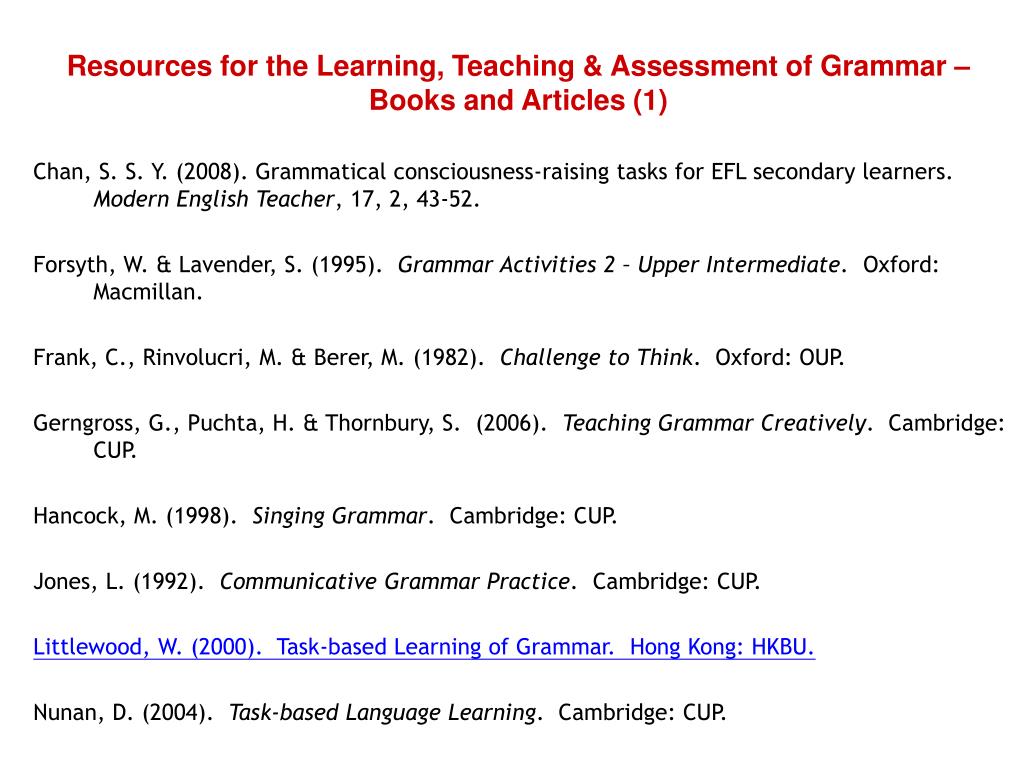 Resources for the Learning, Teaching & Assessment of Grammar – Books and Articles (1)

Chan, S. S. Y. (2008). Grammatical consciousness-raising tasks for EFL secondary learners. Modern English Teacher, 17, 2, 43-52.

Forsyth, W. & Lavender, S. (1995). Grammar Activities 2 – Upper Intermediate. Oxford: Macmillan.

Frank, C., Rinvolucri, M. & Berer, M. (1982). Challenge to Think. Oxford: OUP.

Gerngross, G., Puchta, H. & Thornbury, S. (2006). Teaching Grammar Creatively. Cambridge: CUP.

Hancock, M. (1998). Singing Grammar. Cambridge: CUP.

Jones, L. (1992). Communicative Grammar Practice. Cambridge: CUP.

Littlewood, W. (2000). Task-based Learning of Grammar. Hong Kong: HKBU.

Nunan, D. (2004). Task-based Language Learning. Cambridge: CUP.